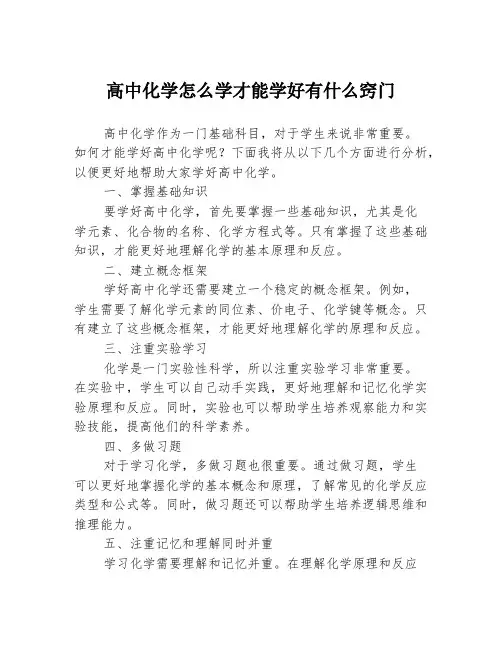 高中化学怎么学才能学好有什么窍门

高中化学作为一门基础科目，对于学生来说非常重要。如何才能学好高中化学呢？下面我将从以下几个方面进行分析，以便更好地帮助大家学好高中化学。

一、掌握基础知识

要学好高中化学，首先要掌握一些基础知识，尤其是化学元素、化合物的名称、化学方程式等。只有掌握了这些基础知识，才能更好地理解化学的基本原理和反应。

二、建立概念框架

学好高中化学还需要建立一个稳定的概念框架。例如，学生需要了解化学元素的同位素、价电子、化学键等概念。只有建立了这些概念框架，才能更好地理解化学的原理和反应。

三、注重实验学习

化学是一门实验性科学，所以注重实验学习非常重要。在实验中，学生可以自己动手实践，更好地理解和记忆化学实验原理和反应。同时，实验也可以帮助学生培养观察能力和实验技能，提高他们的科学素养。

四、多做习题

对于学习化学，多做习题也很重要。通过做习题，学生可以更好地掌握化学的基本概念和原理，了解常见的化学反应类型和公式等。同时，做习题还可以帮助学生培养逻辑思维和推理能力。

五、注重记忆和理解同时并重

学习化学需要理解和记忆并重。在理解化学原理和反应